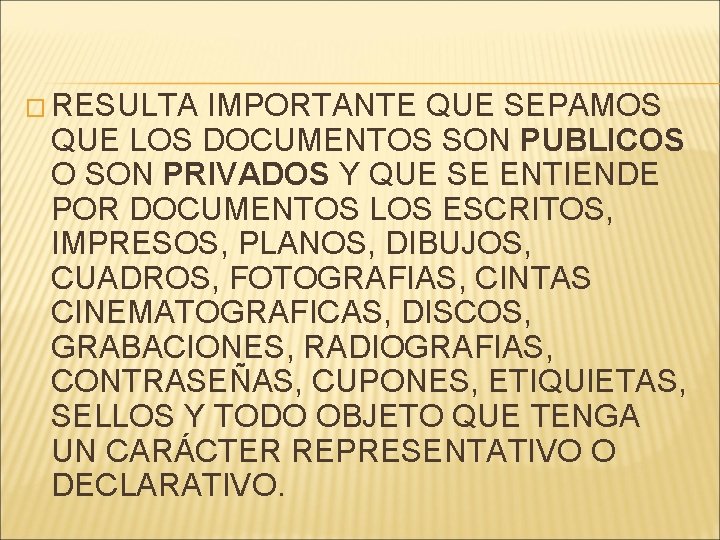 RESULTA IMPORTANTE QUE SEPAMOS QUE LOS DOCUMENTOS SON PUBLICOS O SON PRIVADOS Y QUE SE ENTIENDE POR DOCUMENTOS LOS ESCRITOS, IMPRESOS, PLANOS, DIBUJOS, CUADROS, FOTOGRAFIAS, CINTAS CINEMATOGRAFICAS, DISCOS, GRABACIONES, RADIOGRAFIAS, CONTRASEÑAS, CUPONES, ETIQUIETAS, SELLOS Y TODO OBJETO QUE TENGA UN CARÁCTER REPRESENTATIVO O DECLARATIVO.